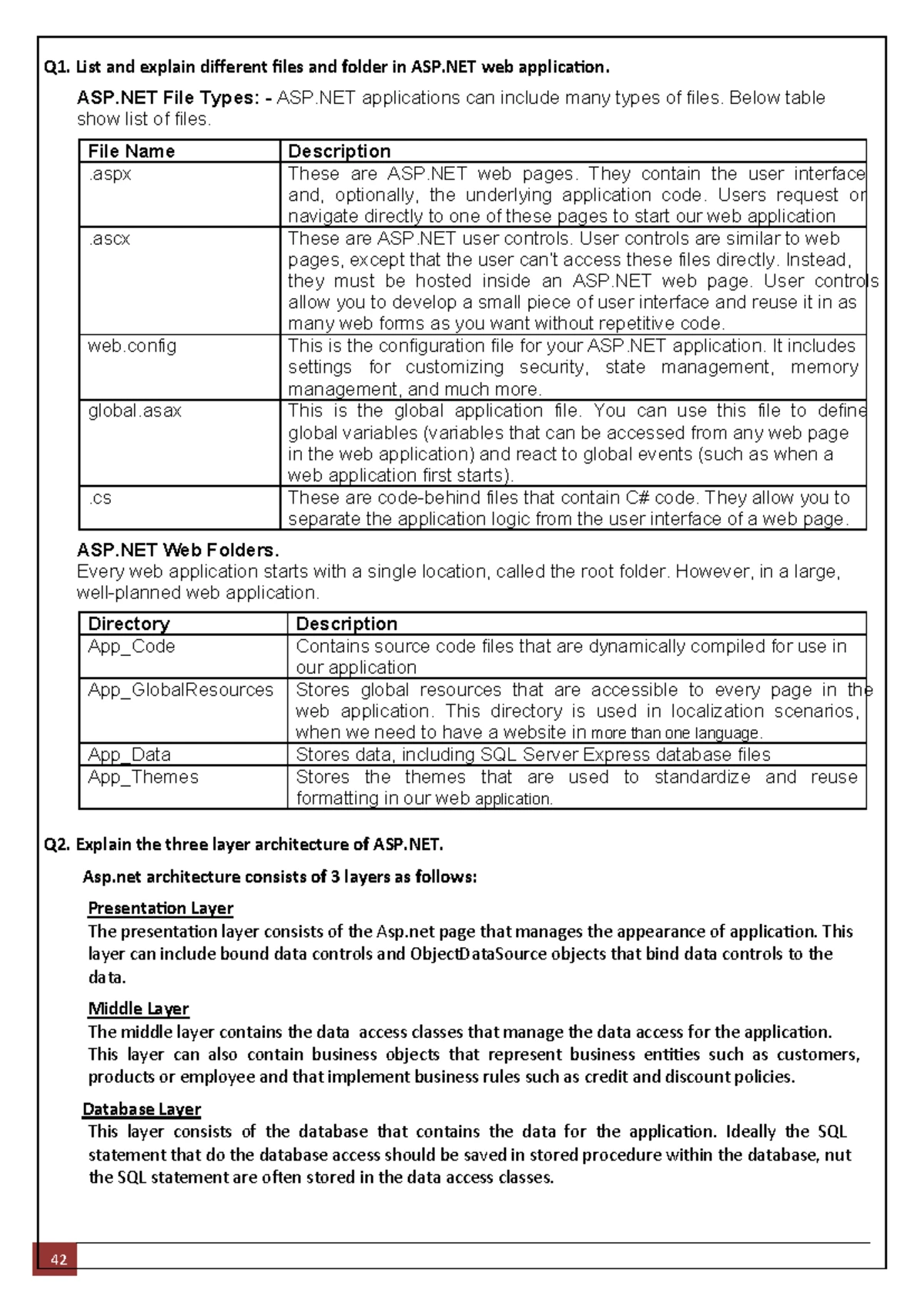 Q1. List and explain different files and folder in ASP.NET web application.

ASP.NET File Types: - ASP.NET applications can include many types of files. Below table show list of files.

| File Name | Description |
|---|---|
| .aspx | These are ASP.NET web pages. They contain the user interface and, optionally, the underlying application code. Users request or navigate directly to one of these pages to start our web application |
| .ascx | These are ASP.NET user controls. User controls are similar to web pages, except that the user can't access these files directly. Instead, they must be hosted inside an ASP.NET web page. User controls allow you to develop a small piece of user interface and reuse it in as many web forms as you want without repetitive code. |
| web.config | This is the configuration file for your ASP.NET application. It includes settings for customizing security, state management, memory management, and much more. |
| global.asax | This is the global application file. You can use this file to define global variables (variables that can be accessed from any web page in the web application) and react to global events (such as when a web application first starts). |
| .cs | These are code-behind files that contain C# code. They allow you to separate the application logic from the user interface of a web page. |

ASP.NET Web Folders.
Every web application starts with a single location, called the root folder. However, in a large, well-planned web application.

| Directory | Description |
|---|---|
| App_Code | Contains source code files that are dynamically compiled for use in our application |
| App_GlobalResources | Stores global resources that are accessible to every page in the web application. This directory is used in localization scenarios, when we need to have a website in more than one language. |
| App_Data | Stores data, including SQL Server Express database files |
| App_Themes | Stores the themes that are used to standardize and reuse formatting in our web application. |

Q2. Explain the three layer architecture of ASP.NET.

Asp.net architecture consists of 3 layers as follows:

Presentation Layer
The presentation layer consists of the Asp.net page that manages the appearance of application. This layer can include bound data controls and ObjectDataSource objects that bind data controls to the data.

Middle Layer
The middle layer contains the data access classes that manage the data access for the application. This layer can also contain business objects that represent business entities such as customers, products or employee and that implement business rules such as credit and discount policies.

Database Layer
This layer consists of the database that contains the data for the application. Ideally the SQL statement that do the database access should be saved in stored procedure within the database, nut the SQL statement are often stored in the data access classes.

42